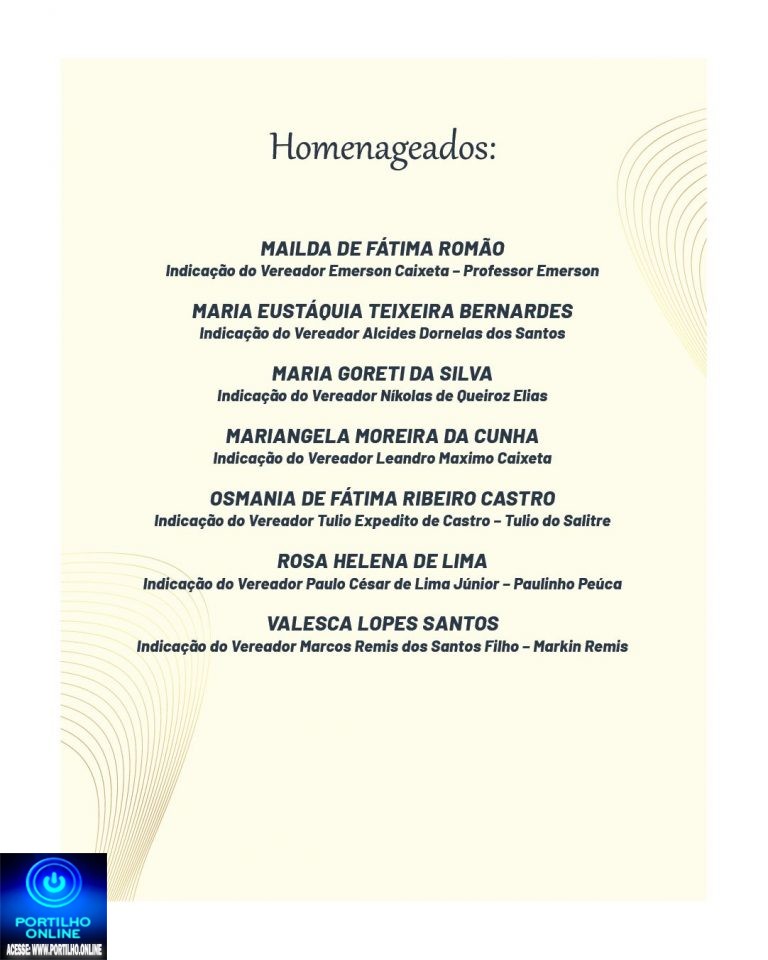 Homenageados:

MAILDA DE FÁTIMA ROMÃO
Indicação do Vereador Emerson Caixeta - Professor Emerson

MARIA EUSTÁQUIA TEIXEIRA BERNARDES
Indicação do Vereador Alcides Dornelas dos Santos

MARIA GORETI DA SILVA
Indicação do Vereador Níkolas de Queiroz Elias

MARIANGELA MOREIRA DA CUNHA
Indicação do Vereador Leandro Maximo Caixeta

OSMANIA DE FÁTIMA RIBEIRO CASTRO
Indicação do Vereador Tulio Expedito de Castro - Tulio do Salitre

ROSA HELENA DE LIMA
Indicação do Vereador Paulo César de Lima Júnior - Paulinho Peúca

VALESCA LOPES SANTOS
Indicação do Vereador Marcos Remis dos Santos Filho - Markin Remis

PORTILHO ONLINE
ACESSE: WWW.PORTILHO.ONLINE